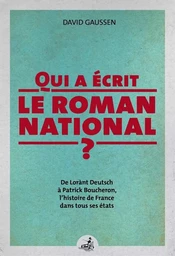 DAVID GAUSSEN

QUI A ÉCRIT
LE ROMAN NATIONAL
?

De Lorànt Deutsch
à Patrick Boucheron,
l'histoire de France
dans tous ses états